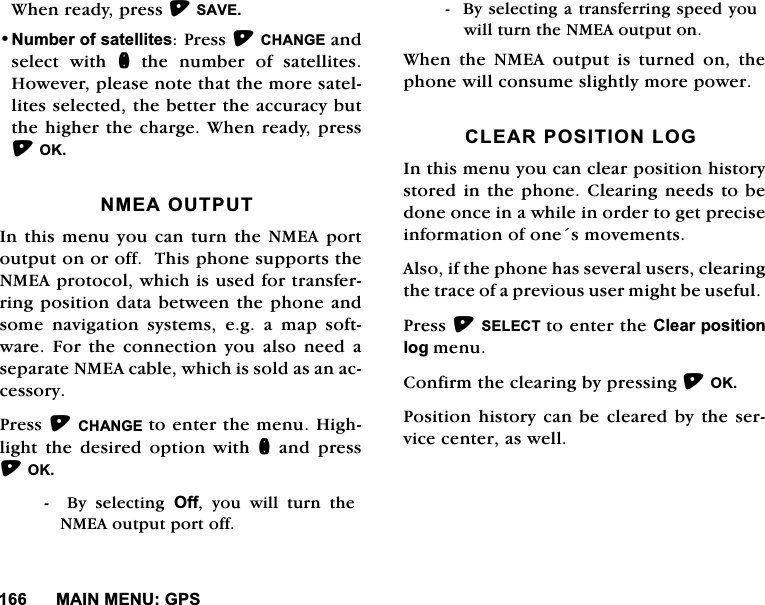 When ready, press SAVE.

• Number of satellites: Press CHANGE and select with the number of satellites. However, please note that the more satellites selected, the better the accuracy but the higher the charge. When ready, press OK.

NMEA OUTPUT

In this menu you can turn the NMEA port output on or off. This phone supports the NMEA protocol, which is used for transferring position data between the phone and some navigation systems, e.g. a map software. For the connection you also need a separate NMEA cable, which is sold as an accessory.

Press CHANGE to enter the menu. Highlight the desired option with and press OK.

- By selecting Off, you will turn the NMEA output port off.

- By selecting a transferring speed you will turn the NMEA output on.

When the NMEA output is turned on, the phone will consume slightly more power.

CLEAR POSITION LOG

In this menu you can clear position history stored in the phone. Clearing needs to be done once in a while in order to get precise information of one´s movements.

Also, if the phone has several users, clearing the trace of a previous user might be useful.

Press SELECT to enter the Clear position log menu.

Confirm the clearing by pressing OK.

Position history can be cleared by the service center, as well.

166 MAIN MENU: GPS